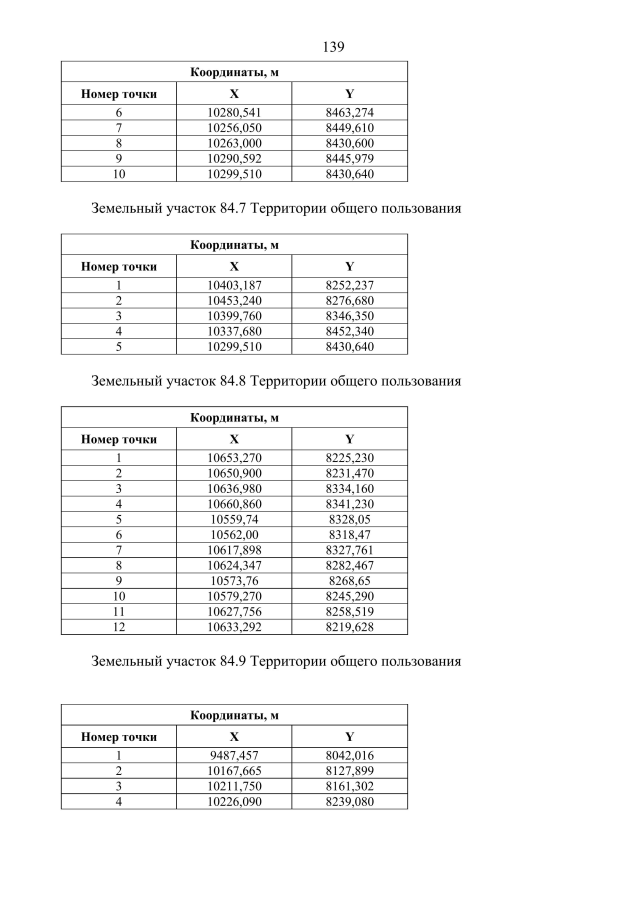 139

| Координаты, м | | |
|---|---|---|
| Номер точки | X | Y |
| 6 | 10280,541 | 8463,274 |
| 7 | 10256,050 | 8449,610 |
| 8 | 10263,000 | 8430,600 |
| 9 | 10290,592 | 8445,979 |
| 10 | 10299,510 | 8430,640 |

Земельный участок 84.7 Территории общего пользования

| Координаты, м | | |
|---|---|---|
| Номер точки | X | Y |
| 1 | 10403,187 | 8252,237 |
| 2 | 10453,240 | 8276,680 |
| 3 | 10399,760 | 8346,350 |
| 4 | 10337,680 | 8452,340 |
| 5 | 10299,510 | 8430,640 |

Земельный участок 84.8 Территории общего пользования

| Координаты, м | | |
|---|---|---|
| Номер точки | X | Y |
| 1 | 10653,270 | 8225,230 |
| 2 | 10650,900 | 8231,470 |
| 3 | 10636,980 | 8334,160 |
| 4 | 10660,860 | 8341,230 |
| 5 | 10559,74 | 8328,05 |
| 6 | 10562,00 | 8318,47 |
| 7 | 10617,898 | 8327,761 |
| 8 | 10624,347 | 8282,467 |
| 9 | 10573,76 | 8268,65 |
| 10 | 10579,270 | 8245,290 |
| 11 | 10627,756 | 8258,519 |
| 12 | 10633,292 | 8219,628 |

Земельный участок 84.9 Территории общего пользования

| Координаты, м | | |
|---|---|---|
| Номер точки | X | Y |
| 1 | 9487,457 | 8042,016 |
| 2 | 10167,665 | 8127,899 |
| 3 | 10211,750 | 8161,302 |
| 4 | 10226,090 | 8239,080 |